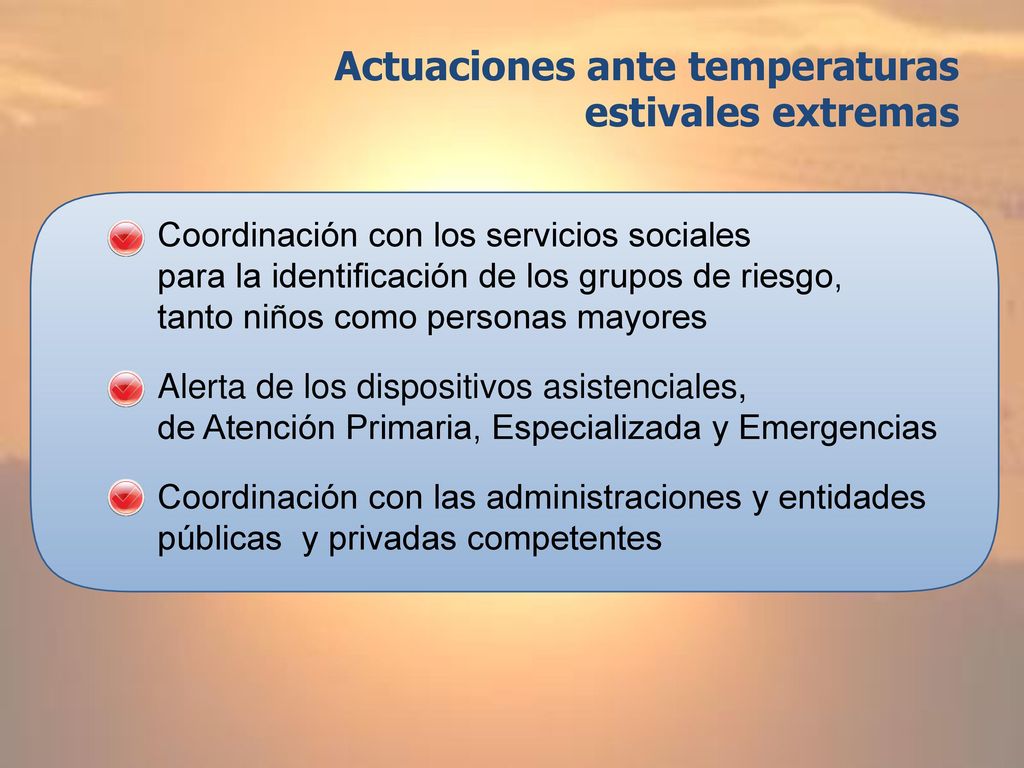 Actuaciones ante temperaturas estivales extremas

Coordinación con los servicios sociales para la identificación de los grupos de riesgo, tanto niños como personas mayores

Alerta de los dispositivos asistenciales, de Atención Primaria, Especializada y Emergencias

Coordinación con las administraciones y entidades públicas  y privadas competentes